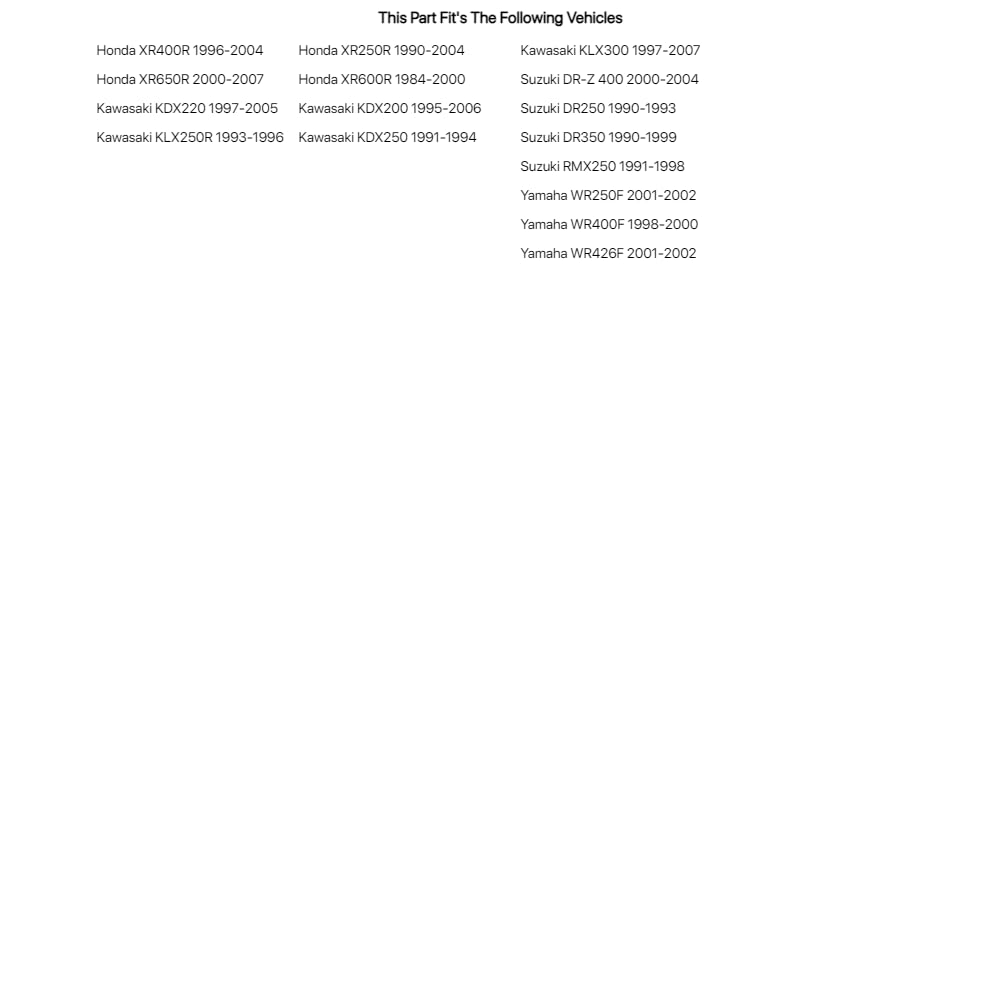 This Part Fit's The Following Vehicles

Honda XR400R 1996-2004
Honda XR650R 2000-2007
Kawasaki KDX220 1997-2005
Kawasaki KLX250R 1993-1996

Honda XR250R 1990-2004
Honda XR600R 1984-2000
Kawasaki KDX200 1995-2006
Kawasaki KDX250 1991-1994

Kawasaki KLX300 1997-2007
Suzuki DR-Z 400 2000-2004
Suzuki DR250 1990-1993
Suzuki DR350 1990-1999
Suzuki RMX250 1991-1998
Yamaha WR250F 2001-2002
Yamaha WR400F 1998-2000
Yamaha WR426F 2001-2002